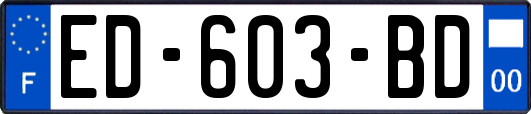 F
ED-603-BD
00